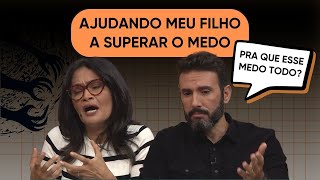 AJUDANDO MEU FILHO A SUPERAR O MEDO

PRA QUE ESSE MEDO TODO?